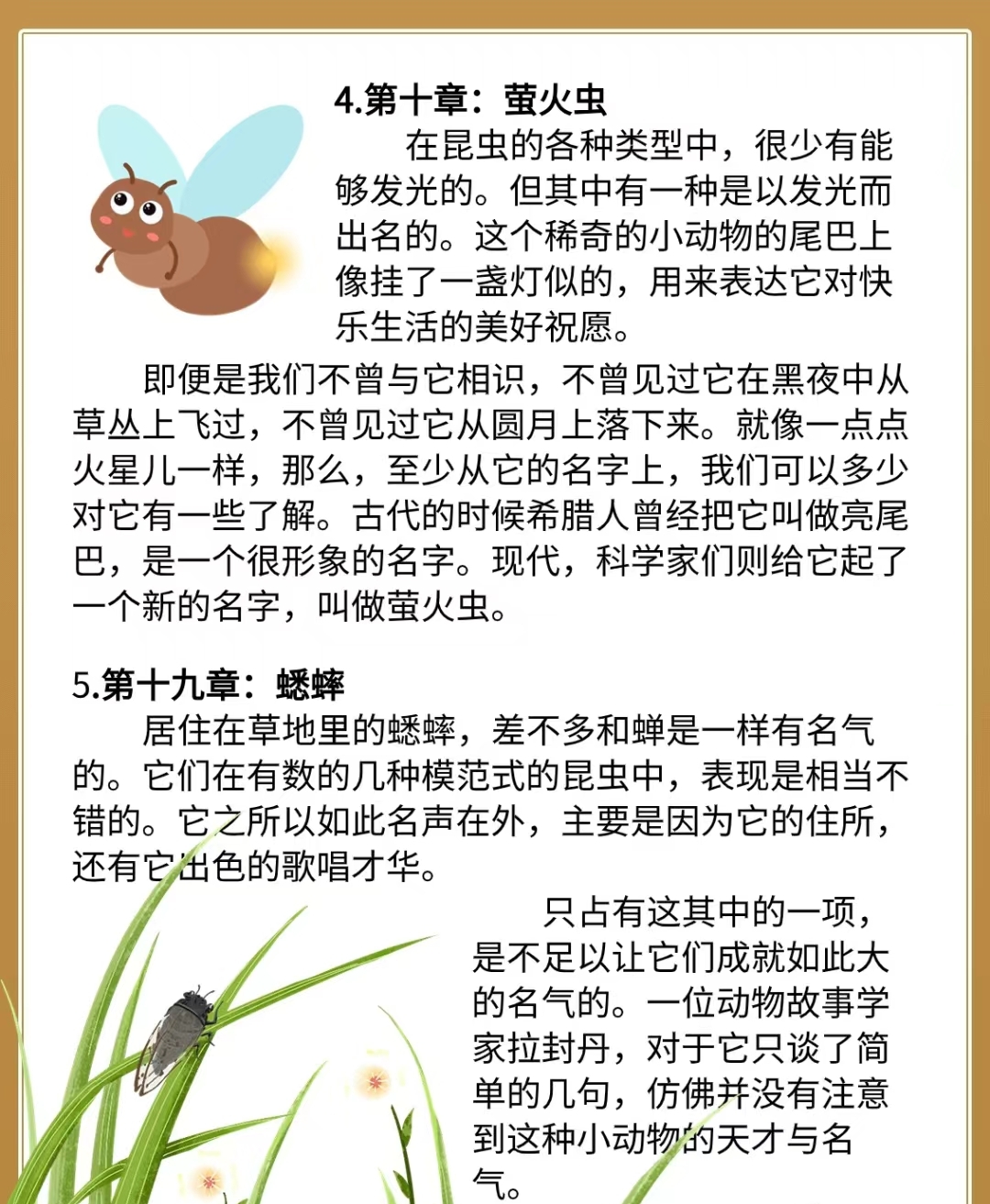 4.第十章：萤火虫

在昆虫的各种类型中，很少有能够发光的。但其中有一种是以发光而出名的。这个稀奇的小动物的尾巴上像挂了一盏灯似的，用来表达它对快乐生活的美好祝愿。

即便是我们不曾与它相识，不曾见过它在黑夜中从草丛上飞过，不曾见过它从圆月上落下来。就像一点点火星儿一样，那么，至少从它的名字上，我们可以多少对它有一些了解。古代的时候希腊人曾经把它叫做亮尾巴，是一个很形象的名字。现代，科学家们则给它起了一个新的名字，叫做萤火虫。

5.第十九章：蟋蟀

居住在草地里的蟋蟀，差不多和蝉是一样有名气的。它们在有数的几种模范式的昆虫中，表现是相当不错的。它之所以如此名声在外，主要是因为它的住所，还有它出色的歌唱才华。

只占有这其中的一项，是不足以让它们成就如此大的名气的。一位动物故事学家拉封丹，对于它只谈了简单的几句，仿佛并没有注意到这种小动物的天才与名气。